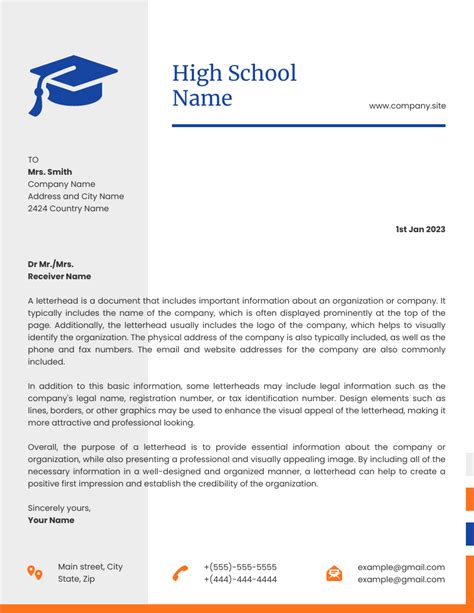 High School Name

www.company.site

TO
Mrs. Smith
Company Name
Address and City Name
2424 Country Name

1st Jan 2023

Dr Mr./Mrs.
Receiver Name

A letterhead is a document that includes important information about an organization or company. It typically includes the name of the company, which is often displayed prominently at the top of the page. Additionally, the letterhead usually includes the logo of the company, which helps to visually identify the organization. The physical address of the company is also typically included, as well as the phone and fax numbers. The email and website addresses for the company are also commonly included.

In addition to this basic information, some letterheads may include legal information such as the company's legal name, registration number, or tax identification number. Design elements such as lines, borders, or other graphics may be used to enhance the visual appeal of the letterhead, making it more attractive and professional looking.

Overall, the purpose of a letterhead is to provide essential information about the company or organization, while also presenting a professional and visually appealing image. By including all of the necessary information in a well-designed and organized manner, a letterhead can help to create a positive first impression and establish the credibility of the organization.

Sincerely yours,
Your Name

Main street, City
State, Zip

+(555)-555-5555
+(444)-444-4444

example@gmail.com
example@gmail.com